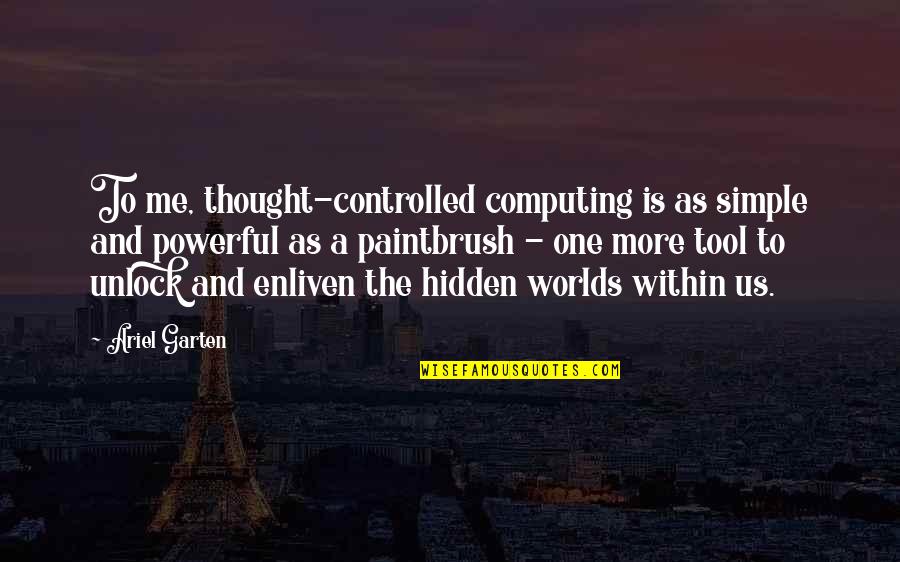 To me, thought-controlled computing is as simple and powerful as a paintbrush - one more tool to unlock and enliven the hidden worlds within us.

Ariel Garten

WISEFAMOUSQUOTES.COM